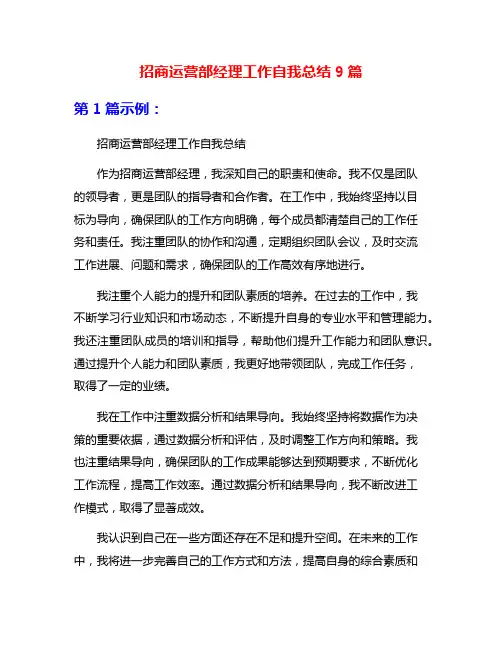 招商运营部经理工作自我总结 9 篇

第 1 篇示例：

招商运营部经理工作自我总结

作为招商运营部经理，我深知自己的职责和使命。我不仅是团队的领导者，更是团队的指导者和合作者。在工作中，我始终坚持以目标为导向，确保团队的工作方向明确，每个成员都清楚自己的工作任务和责任。我注重团队的协作和沟通，定期组织团队会议，及时交流工作进展、问题和需求，确保团队的工作高效有序地进行。

我注重个人能力的提升和团队素质的培养。在过去的工作中，我不断学习行业知识和市场动态，不断提升自身的专业水平和管理能力。我还注重团队成员的培训和指导，帮助他们提升工作能力和团队意识。通过提升个人能力和团队素质，我更好地带领团队，完成工作任务，取得了一定的业绩。

我在工作中注重数据分析和结果导向。我始终坚持将数据作为决策的重要依据，通过数据分析和评估，及时调整工作方向和策略。我也注重结果导向，确保团队的工作成果能够达到预期要求，不断优化工作流程，提高工作效率。通过数据分析和结果导向，我不断改进工作模式，取得了显著成效。

我认识到自己在一些方面还存在不足和提升空间。在未来的工作中，我将进一步完善自己的工作方式和方法，提高自身的综合素质和